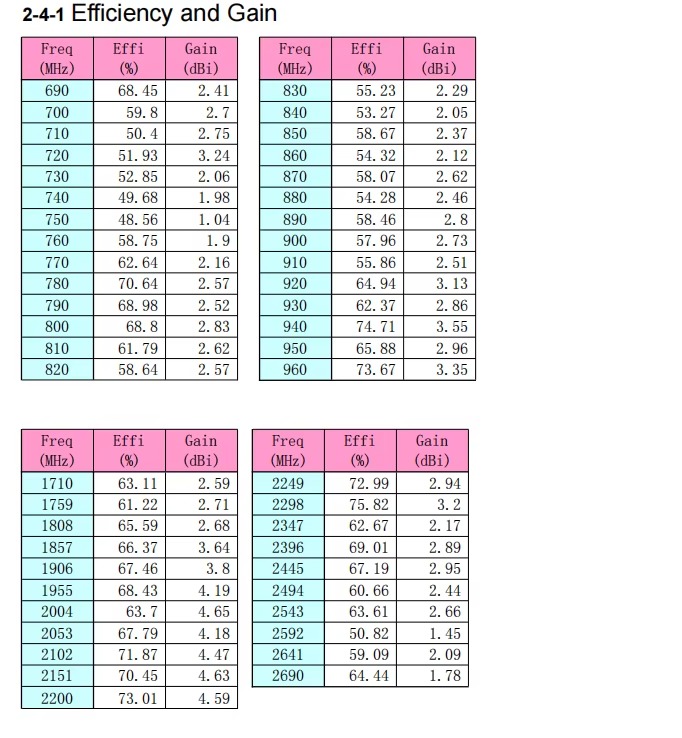 2-4-1 Efficiency and Gain

| Freq (MHz) | Effi (%) | Gain (dBi) |
|---|---|---|
| 690 | 68.45 | 2.41 |
| 700 | 59.8 | 2.7 |
| 710 | 50.4 | 2.75 |
| 720 | 51.93 | 3.24 |
| 730 | 52.85 | 2.06 |
| 740 | 49.68 | 1.98 |
| 750 | 48.56 | 1.04 |
| 760 | 58.75 | 1.9 |
| 770 | 62.64 | 2.16 |
| 780 | 70.64 | 2.57 |
| 790 | 68.98 | 2.52 |
| 800 | 68.8 | 2.83 |
| 810 | 61.79 | 2.62 |
| 820 | 58.64 | 2.57 |

| Freq (MHz) | Effi (%) | Gain (dBi) |
|---|---|---|
| 830 | 55.23 | 2.29 |
| 840 | 53.27 | 2.05 |
| 850 | 58.67 | 2.37 |
| 860 | 54.32 | 2.12 |
| 870 | 58.07 | 2.62 |
| 880 | 54.28 | 2.46 |
| 890 | 58.46 | 2.8 |
| 900 | 57.96 | 2.73 |
| 910 | 55.86 | 2.51 |
| 920 | 64.94 | 3.13 |
| 930 | 62.37 | 2.86 |
| 940 | 74.71 | 3.55 |
| 950 | 65.88 | 2.96 |
| 960 | 73.67 | 3.35 |

| Freq (MHz) | Effi (%) | Gain (dBi) |
|---|---|---|
| 1710 | 63.11 | 2.59 |
| 1759 | 61.22 | 2.71 |
| 1808 | 65.59 | 2.68 |
| 1857 | 66.37 | 3.64 |
| 1906 | 67.46 | 3.8 |
| 1955 | 68.43 | 4.19 |
| 2004 | 63.7 | 4.65 |
| 2053 | 67.79 | 4.18 |
| 2102 | 71.87 | 4.47 |
| 2151 | 70.45 | 4.63 |
| 2200 | 73.01 | 4.59 |

| Freq (MHz) | Effi (%) | Gain (dBi) |
|---|---|---|
| 2249 | 72.99 | 2.94 |
| 2298 | 75.82 | 3.2 |
| 2347 | 62.67 | 2.17 |
| 2396 | 69.01 | 2.89 |
| 2445 | 67.19 | 2.95 |
| 2494 | 60.66 | 2.44 |
| 2543 | 63.61 | 2.66 |
| 2592 | 50.82 | 1.45 |
| 2641 | 59.09 | 2.09 |
| 2690 | 64.44 | 1.78 |